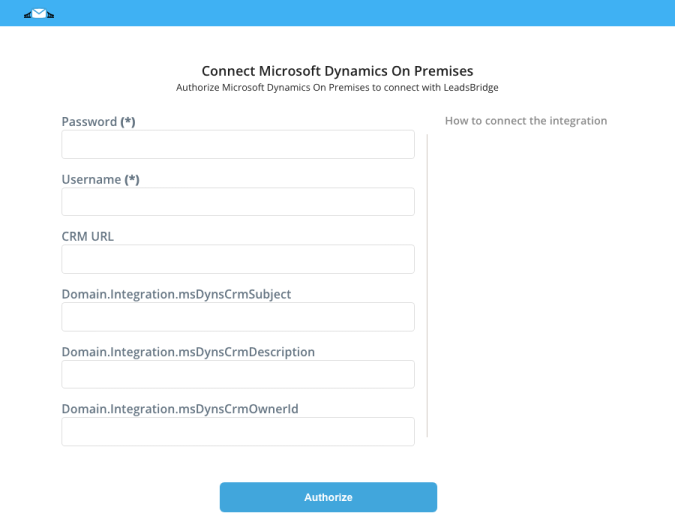 Connect Microsoft Dynamics On Premises

Authorize Microsoft Dynamics On Premises to connect with LeadsBridge

Password (*)

Username (*)

CRM URL

Domain.Integration.msDynsCrmSubject

Domain.Integration.msDynsCrmDescription

Domain.Integration.msDynsCrmOwnerId

How to connect the integration

Authorize